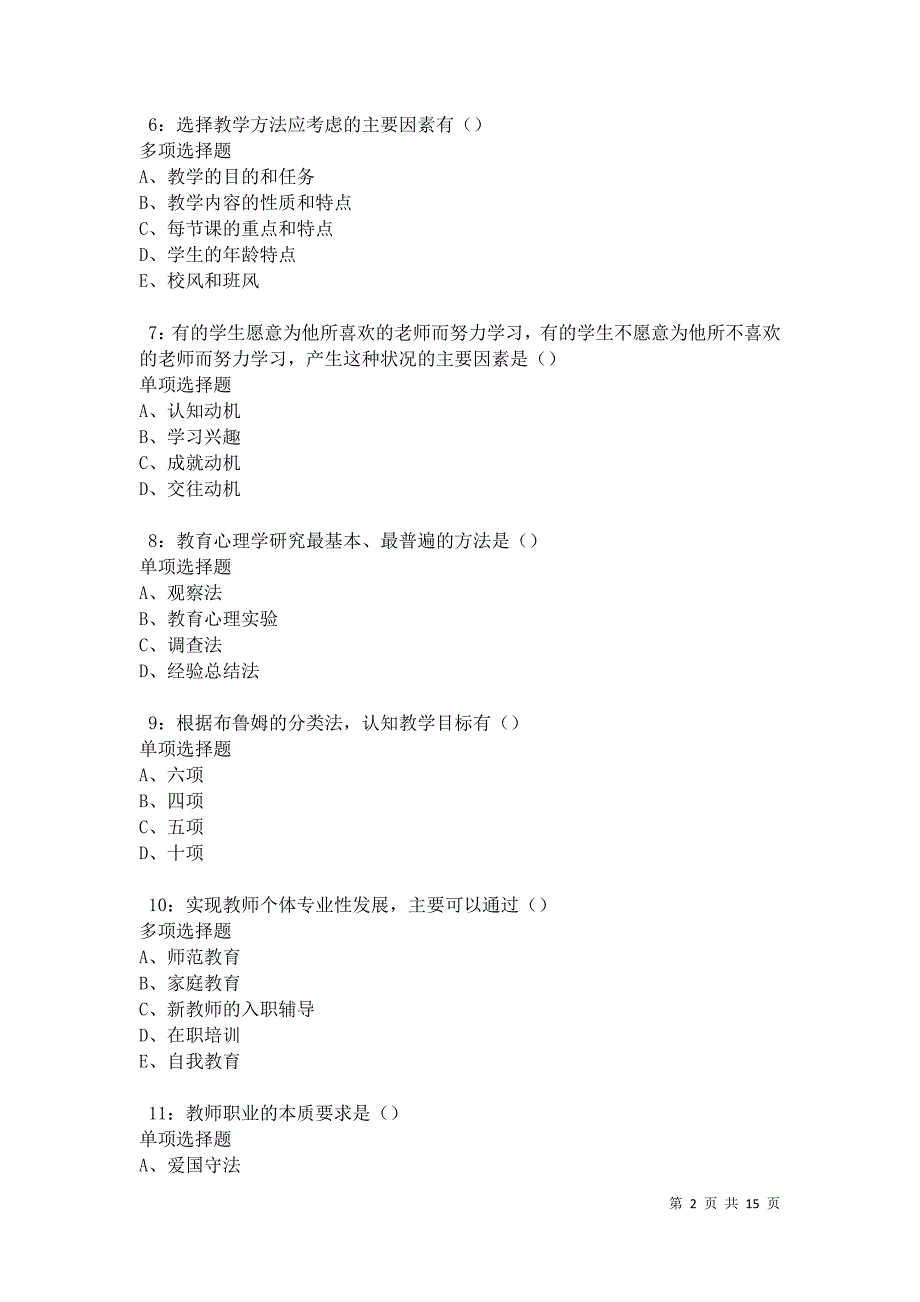 6：选择教学方法应考虑的主要因素有（）
多项选择题
A、教学的目的和任务
B、教学内容的性质和特点
C、每节课的重点和特点
D、学生的年龄特点
E、校风和班风

7：有的学生愿意为他所喜欢的老师而努力学习，有的学生不愿意为他所不喜欢的老师而努力学习，产生这种状况的主要因素是（）
单项选择题
A、认知动机
B、学习兴趣
C、成就动机
D、交往动机

8：教育心理学研究最基本、最普遍的方法是（）
单项选择题
A、观察法
B、教育心理实验
C、调查法
D、经验总结法

9：根据布鲁姆的分类法，认知教学目标有（）
单项选择题
A、六项
B、四项
C、五项
D、十项

10：实现教师个体专业性发展，主要可以通过（）
多项选择题
A、师范教育
B、家庭教育
C、新教师的入职辅导
D、在职培训
E、自我教育

11：教师职业的本质要求是（）
单项选择题
A、爱国守法

第 2 页 共 15 页